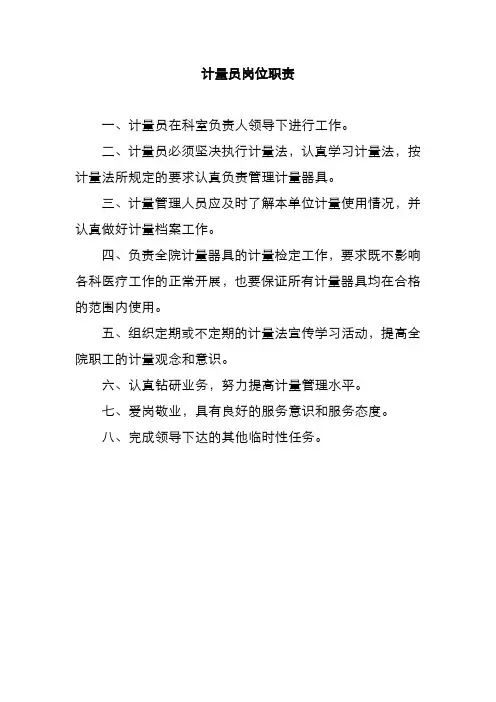 计量员岗位职责

一、计量员在科室负责人领导下进行工作。

二、计量员必须坚决执行计量法，认真学习计量法，按计量法所规定的要求认真负责管理计量器具。

三、计量管理人员应及时了解本单位计量使用情况，并认真做好计量档案工作。

四、负责全院计量器具的计量检定工作，要求既不影响各科医疗工作的正常开展，也要保证所有计量器具均在合格的范围内使用。

五、组织定期或不定期的计量法宣传学习活动，提高全院职工的计量观念和意识。

六、认真钻研业务，努力提高计量管理水平。

七、爱岗敬业，具有良好的服务意识和服务态度。

八、完成领导下达的其他临时性任务。